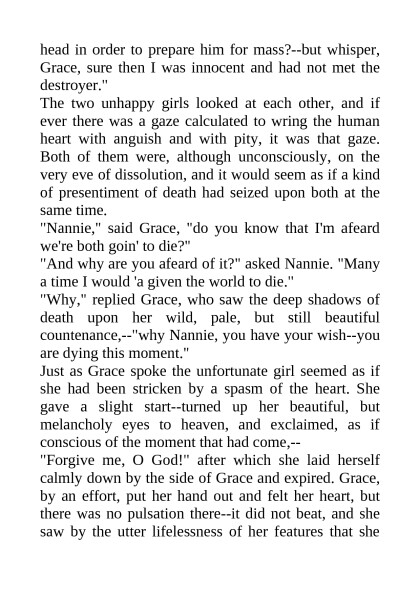 head in order to prepare him for mass?--but whisper, Grace, sure then I was innocent and had not met the destroyer."

The two unhappy girls looked at each other, and if ever there was a gaze calculated to wring the human heart with anguish and with pity, it was that gaze. Both of them were, although unconsciously, on the very eve of dissolution, and it would seem as if a kind of presentiment of death had seized upon both at the same time.

"Nannie," said Grace, "do you know that I'm afeard we're both goin' to die?"

"And why are you afeard of it?" asked Nannie. "Many a time I would 'a given the world to die."

"Why," replied Grace, who saw the deep shadows of death upon her wild, pale, but still beautiful countenance,--"why Nannie, you have your wish--you are dying this moment."

Just as Grace spoke the unfortunate girl seemed as if she had been stricken by a spasm of the heart. She gave a slight start--turned up her beautiful, but melancholy eyes to heaven, and exclaimed, as if conscious of the moment that had come,--

"Forgive me, O God!" after which she laid herself calmly down by the side of Grace and expired. Grace, by an effort, put her hand out and felt her heart, but there was no pulsation there--it did not beat, and she saw by the utter lifelessness of her features that she